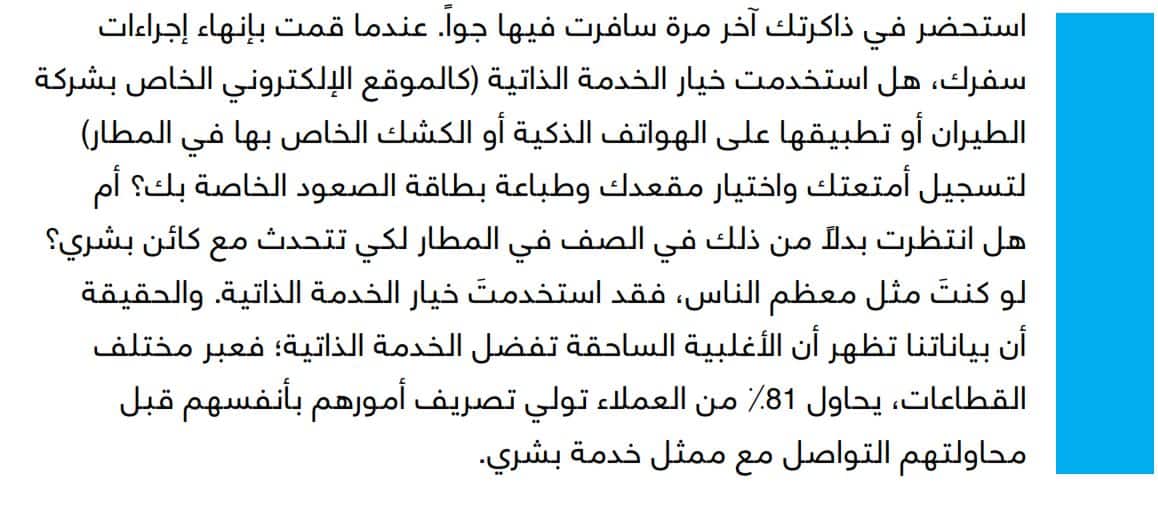 استحضر في ذاكرتك آخر مرة سافرت فيها جواً. عندما قمت بإنهاء إجراءات سفرك، هل استخدمت خيار الخدمة الذاتية (كالموقع الإلكتروني الخاص بشركة الطيران أو تطبيقها على الهواتف الذكية أو الكشك الخاص بها في المطار) لتسجيل أمتعتك واختيار مقعدك وطباعة بطاقة الصعود الخاصة بك؟ أم هل انتظرت بدلاً من ذلك في الصف في المطار لكي تتحدث مع كائن بشري؟ لو كنتَ مثل معظم الناس، فقد استخدمتَ خيار الخدمة الذاتية. والحقيقة أن بياناتنا تظهر أن الأغلبية الساحقة تفضل الخدمة الذاتية؛ فعبر مختلف القطاعات، يحاول 81٪ من العملاء تولي تصريف أمورهم بأنفسهم قبل محاولتهم التواصل مع ممثل خدمة بشري.